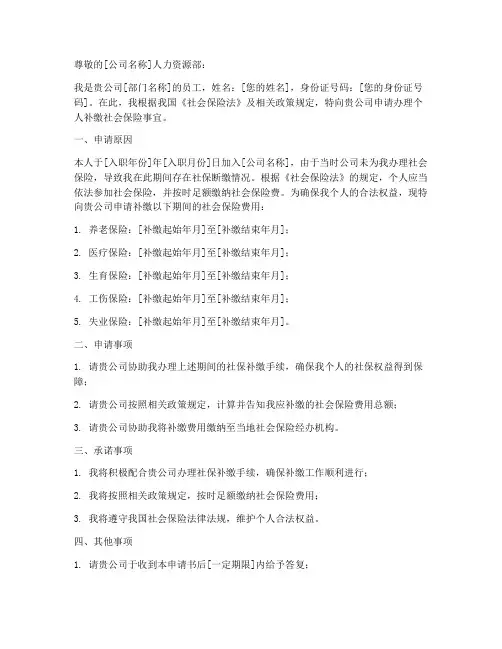 尊敬的[公司名称]人力资源部：

我是贵公司[部门名称]的员工，姓名：[您的姓名]，身份证号码：[您的身份证号码]。在此，我根据我国《社会保险法》及相关政策规定，特向贵公司申请办理个人补缴社会保险事宜。

一、申请原因

本人于[入职年份]年[入职月份]日加入[公司名称]，由于当时公司未为我办理社会保险，导致我在此期间存在社保断缴情况。根据《社会保险法》的规定，个人应当依法参加社会保险，并按时足额缴纳社会保险费。为确保我个人的合法权益，现特向贵公司申请补缴以下期间的社会保险费用：

1. 养老保险：[补缴起始年月]至[补缴结束年月]；

2. 医疗保险：[补缴起始年月]至[补缴结束年月]；

3. 生育保险：[补缴起始年月]至[补缴结束年月]；

4. 工伤保险：[补缴起始年月]至[补缴结束年月]；

5. 失业保险：[补缴起始年月]至[补缴结束年月]。

二、申请事项

1. 请贵公司协助我办理上述期间的社保补缴手续，确保我个人的社保权益得到保障；

2. 请贵公司按照相关政策规定，计算并告知我应补缴的社会保险费用总额；

3. 请贵公司协助我将补缴费用缴纳至当地社会保险经办机构。

三、承诺事项

1. 我将积极配合贵公司办理社保补缴手续，确保补缴工作顺利进行；

2. 我将按照相关政策规定，按时足额缴纳社会保险费用；

3. 我将遵守我国社会保险法律法规，维护个人合法权益。

四、其他事项

1. 请贵公司于收到本申请书后[一定期限]内给予答复；